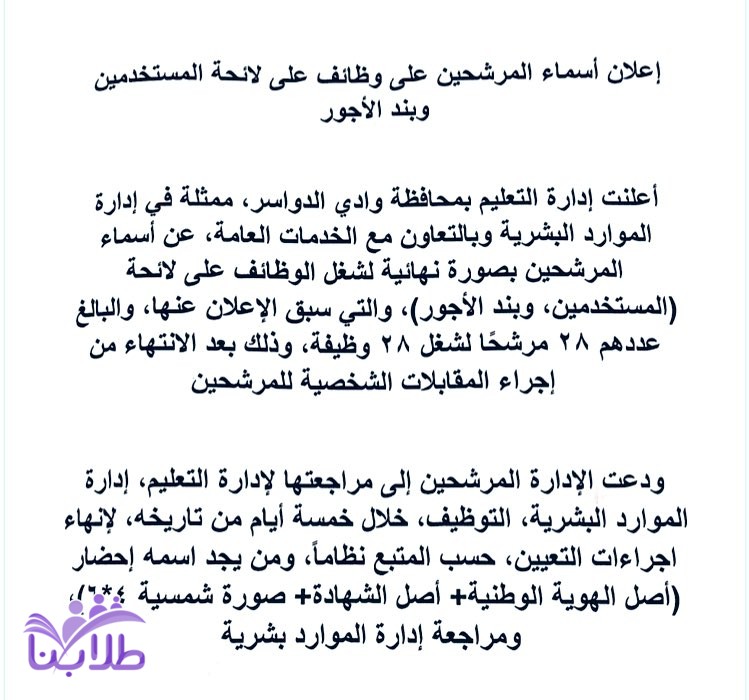 إعلان أسماء المرشحين على وظائف على لائحة المستخدمين وبند الأجور

أعلنت إدارة التعليم بمحافظة وادي الدواسر، ممثلة في إدارة الموارد البشرية وبالتعاون مع الخدمات العامة، عن أسماء المرشحين بصورة نهائية لشغل الوظائف على لائحة (المستخدمين، وبند الأجور)، والتي سبق الإعلان عنها، والبالغ عددهم ٢٨ مرشحًا لشغل ٢٨ وظيفة، وذلك بعد الانتهاء من إجراء المقابلات الشخصية للمرشحين

ودعت الإدارة المرشحين إلى مراجعتها لإدارة التعليم، إدارة الموارد البشرية، التوظيف، خلال خمسة أيام من تاريخه، لإنهاء اجراءات التعيين، حسب المتبع نظاماً، ومن يجد اسمه إحضار (أصل الهوية الوطنية+ أصل الشهادة+ صورة شمسية ٤*٦)، ومراجعة إدارة الموارد بشرية

طلابنا